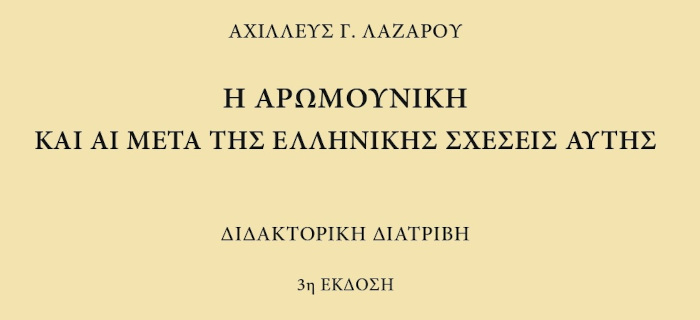 ΑΧΙΛΛΕΥΣ Γ. ΛΑΖΑΡΟΥ

Η ΑΡΩΜΟΥΝΙΚΗ
ΚΑΙ ΑΙ ΜΕΤΑ ΤΗΣ ΕΛΛΗΝΙΚΗΣ ΣΧΕΣΕΙΣ ΑΥΤΗΣ

ΔΙΔΑΚΤΟΡΙΚΗ ΔΙΑΤΡΙΒΗ

3η ΕΚΔΟΣΗ